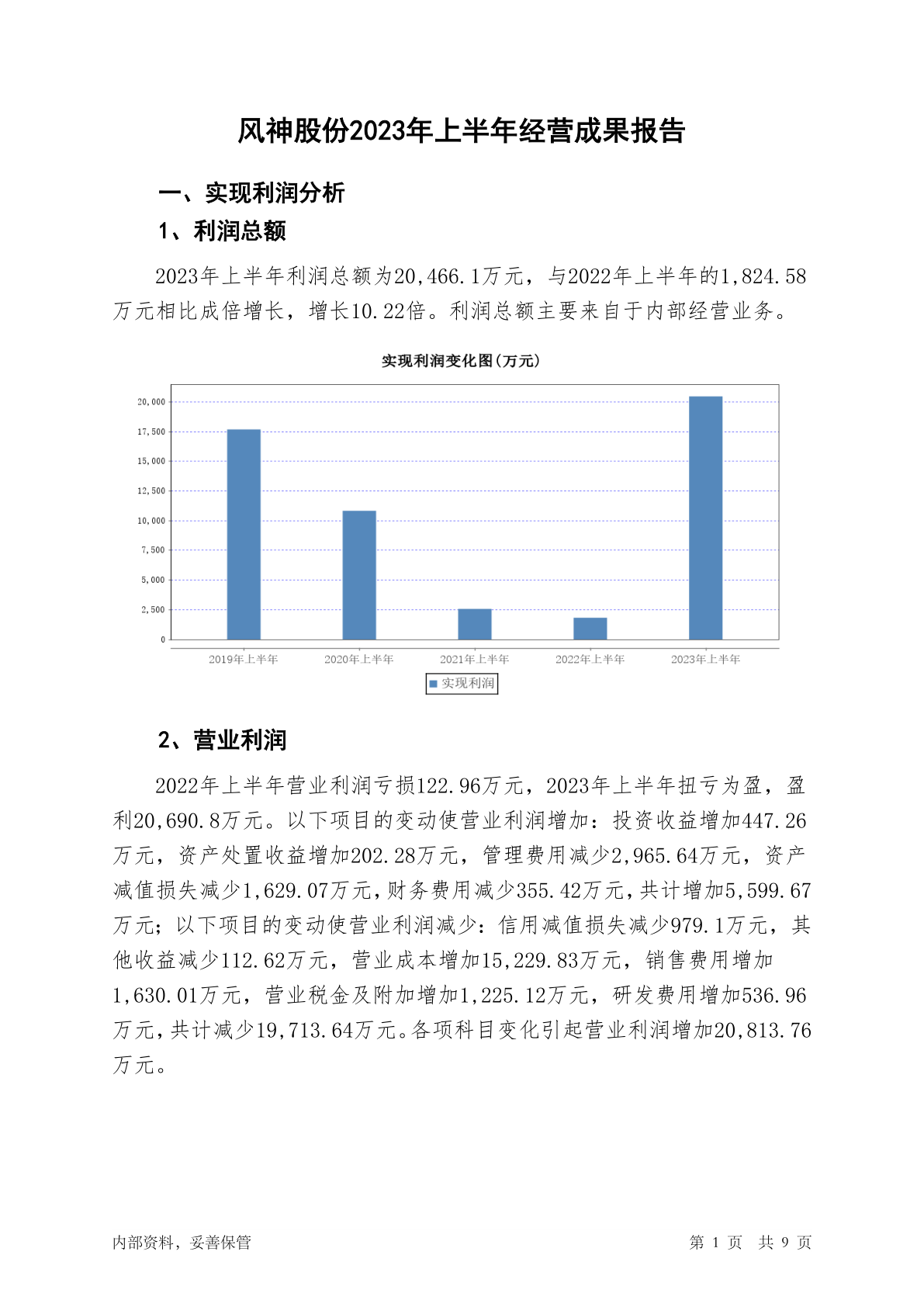 风神股份2023年上半年经营成果报告

一、实现利润分析

1、利润总额

2023年上半年利润总额为20,466.1万元，与2022年上半年的1,824.58万元相比成倍增长，增长10.22倍。利润总额主要来自于内部经营业务。

实现利润变化图(万元)

20,000
17,500
15,000
12,500
10,000
7,500
5,000
2,500
0

2019年上半年 2020年上半年 2021年上半年 2022年上半年 2023年上半年

实现利润

2、营业利润

2022年上半年营业利润亏损122.96万元，2023年上半年扭亏为盈，盈利20,690.8万元。以下项目的变动使营业利润增加：投资收益增加447.26万元，资产处置收益增加202.28万元，管理费用减少2,965.64万元，资产减值损失减少1,629.07万元，财务费用减少355.42万元，共计增加5,599.67万元；以下项目的变动使营业利润减少：信用减值损失减少979.1万元，其他收益减少112.62万元，营业成本增加15,229.83万元，销售费用增加1,630.01万元，营业税金及附加增加1,225.12万元，研发费用增加536.96万元，共计减少19,713.64万元。各项科目变化引起营业利润增加20,813.76万元。

内部资料，妥善保管 第 1 页 共 9 页